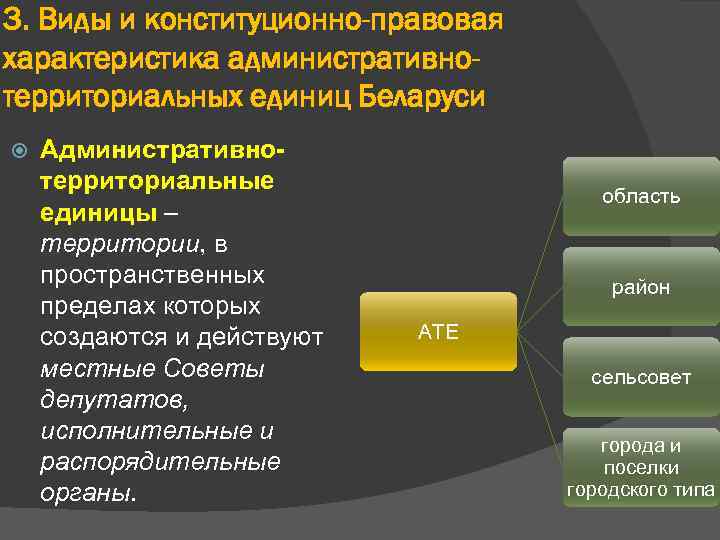 3. Виды и конституционно-правовая характеристика административно-территориальных единиц Беларуси

Административно-территориальные единицы – территории, в пространственных пределах которых создаются и действуют местные Советы депутатов, исполнительные и распорядительные органы.

АТЕ

область

район

сельсовет

города и поселки городского типа